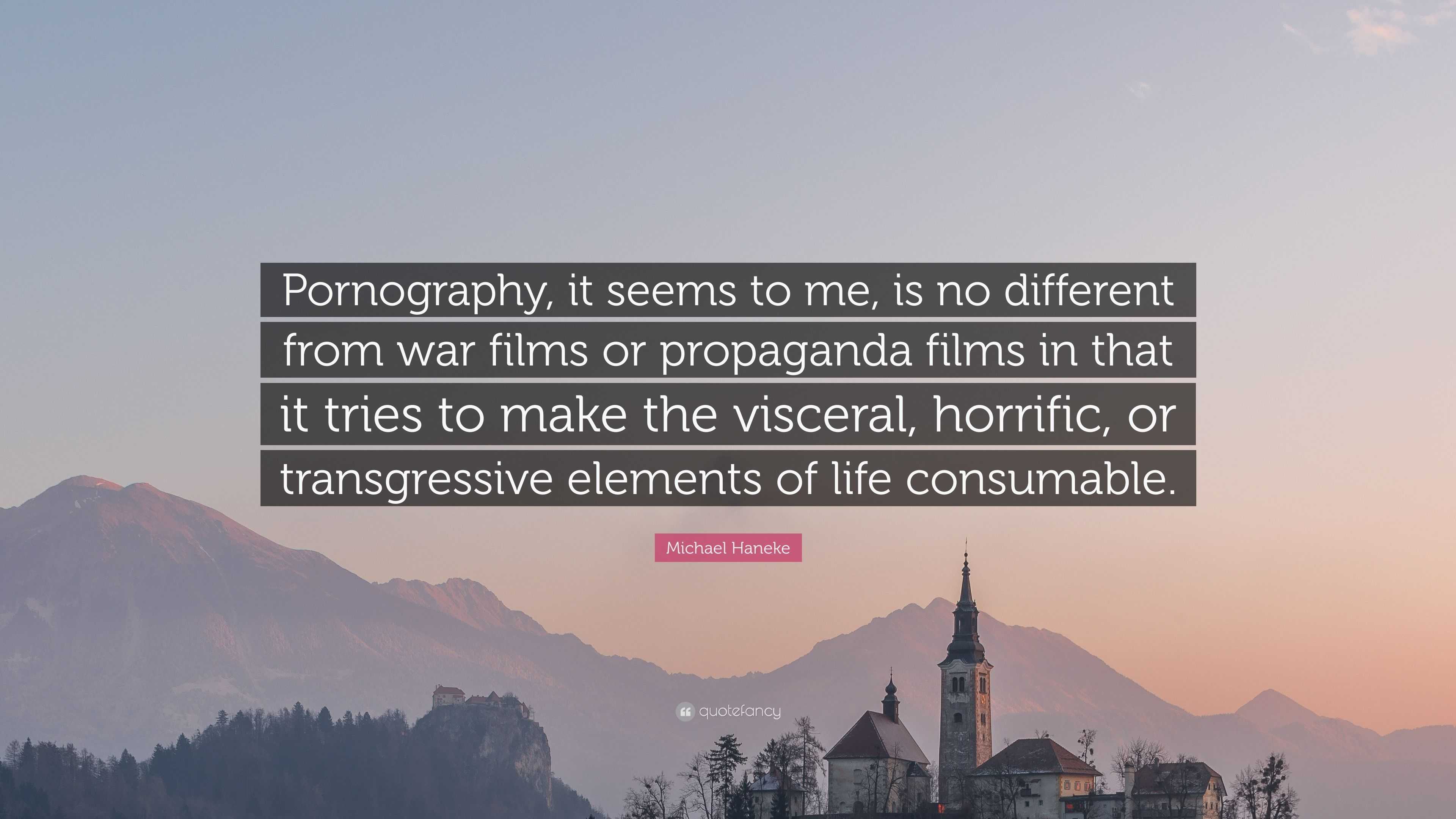 Pornography, it seems to me, is no different from war films or propaganda films in that it tries to make the visceral, horrific, or transgressive elements of life consumable.

Michael Haneke

quotefancy